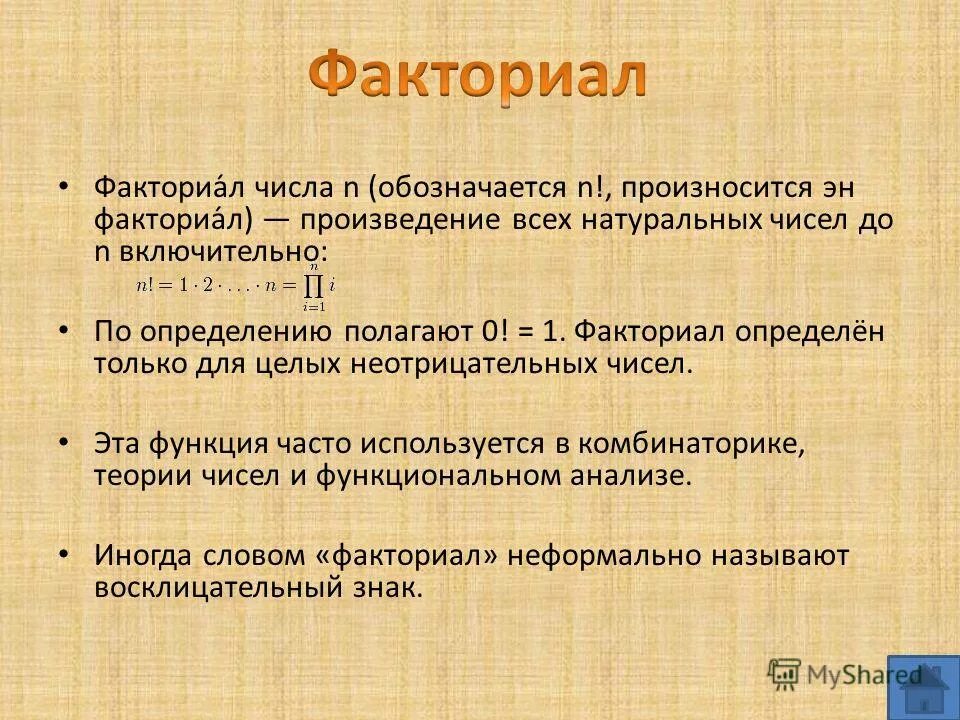 Факториал

• Факториа́л числа n (обозначается n!, произносится эн факториа́л) — произведение всех натуральных чисел до n включительно:
$n! = 1 \cdot 2 \cdot \ldots \cdot n = \prod_{i=1}^{n} i$

• По определению полагают 0! = 1. Факториал определён только для целых неотрицательных чисел.

• Эта функция часто используется в комбинаторике, теории чисел и функциональном анализе.

• Иногда словом «факториал» неформально называют восклицательный знак.

MyShared